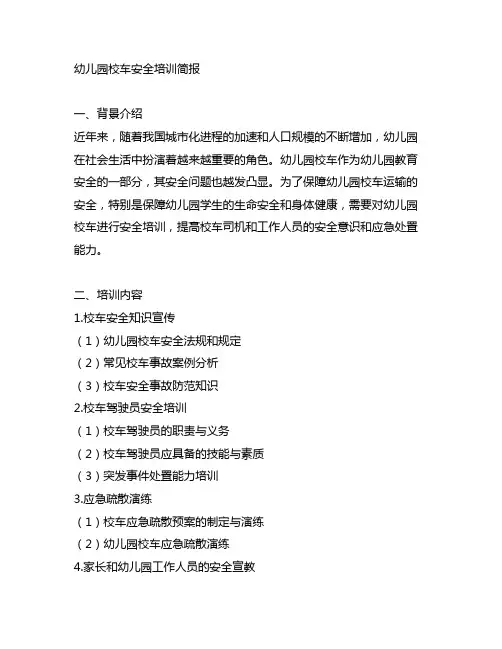 幼儿园校车安全培训简报

一、背景介绍

近年来，随着我国城市化进程的加速和人口规模的不断增加，幼儿园在社会生活中扮演着越来越重要的角色。幼儿园校车作为幼儿园教育安全的一部分，其安全问题也越发凸显。为了保障幼儿园校车运输的安全，特别是保障幼儿园学生的生命安全和身体健康，需要对幼儿园校车进行安全培训，提高校车司机和工作人员的安全意识和应急处置能力。

二、培训内容

1.校车安全知识宣传

（1）幼儿园校车安全法规和规定

（2）常见校车事故案例分析

（3）校车安全事故防范知识

2.校车驾驶员安全培训

（1）校车驾驶员的职责与义务

（2）校车驾驶员应具备的技能与素质

（3）突发事件处置能力培训

3.应急疏散演练

（1）校车应急疏散预案的制定与演练

（2）幼儿园校车应急疏散演练

4.家长和幼儿园工作人员的安全宣教